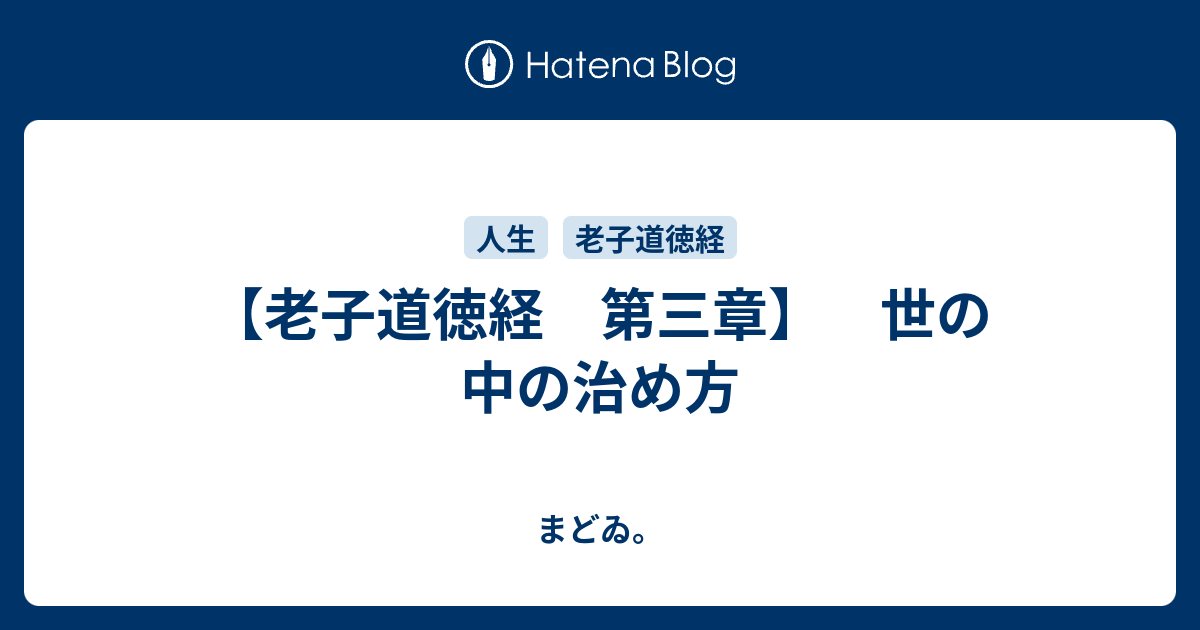 Hatena Blog

人生　老子道徳経

【老子道徳経　第三章】　世の中の治め方

まどゐ。